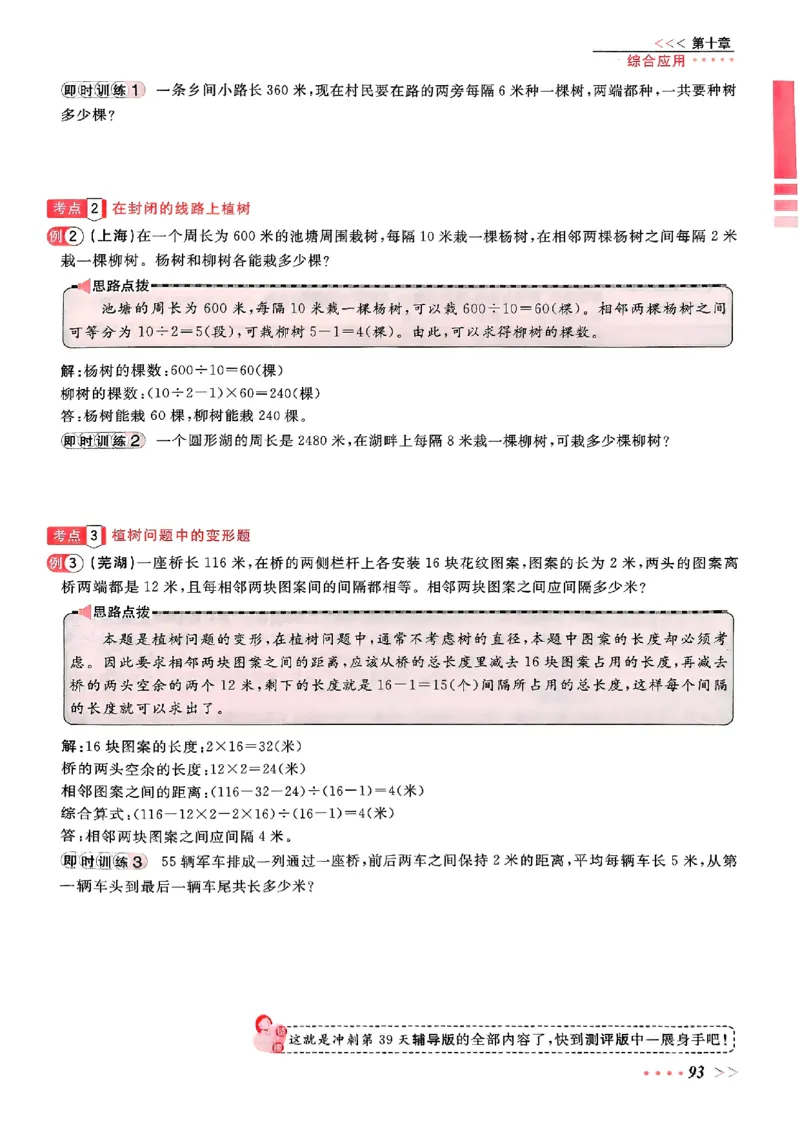 <<< 第十章
综合应用

即时训练1 一条乡间小路长360米,现在村民要在路的两旁每隔6米种一棵树,两端都种,一共要种树多少棵?

考点2 在封闭的线路上植树

例2 (上海)在一个周长为600米的池塘周围栽树,每隔10米栽一棵杨树,在相邻两棵杨树之间每隔2米栽一棵柳树。杨树和柳树各能栽多少棵?

思路点拨

池塘的周长为600米,每隔10米栽一棵杨树,可以栽$600\div10=60$(棵)。相邻两棵杨树之间可等分为$10\div2=5$(段),可栽柳树$5-1=4$(棵)。由此,可以求得柳树的棵数。

解:杨树的棵数:$600\div10=60$(棵)
柳树的棵数:$(10\div2-1)\times60=240$(棵)
答:杨树能栽60棵,柳树能栽240棵。

即时训练2 一个圆形湖的周长是2480米,在湖畔上每隔8米栽一棵柳树,可栽多少棵柳树?

考点3 植树问题中的变形题

例3 (芜湖)一座桥长116米,在桥的两侧栏杆上各安装16块花纹图案,图案的长为2米,两头的图案离桥两端都是12米,且每相邻两块图案间的间隔都相等。相邻两块图案之间应间隔多少米?

思路点拨

本题是植树问题的变形,在植树问题中,通常不考虑树的直径,本题中图案的长度却必须考虑。因此要求相邻两块图案之间的距离,应该从桥的总长度里减去16块图案占用的长度,再减去桥的两头空余的两个12米,剩下的长度就是$16-1=15$(个)间隔所占用的总长度,这样每个间隔的长度就可以求出了。

解:16块图案的长度:$2\times16=32$(米)
桥的两头空余的长度:$12\times2=24$(米)
相邻图案之间的距离:$(116-32-24)\div(16-1)=4$(米)
综合算式:$(116-12\times2-2\times16)\div(16-1)=4$(米)
答:相邻两块图案之间应间隔4米。

即时训练3 55辆军车排成一列通过一座桥,前后两车之间保持2米的距离,平均每辆车长5米,从第一辆车头到最后一辆车尾共长多少米?

这就是冲刺第39天辅导版的全部内容了,快到测评版中一展身手吧!

93 >>